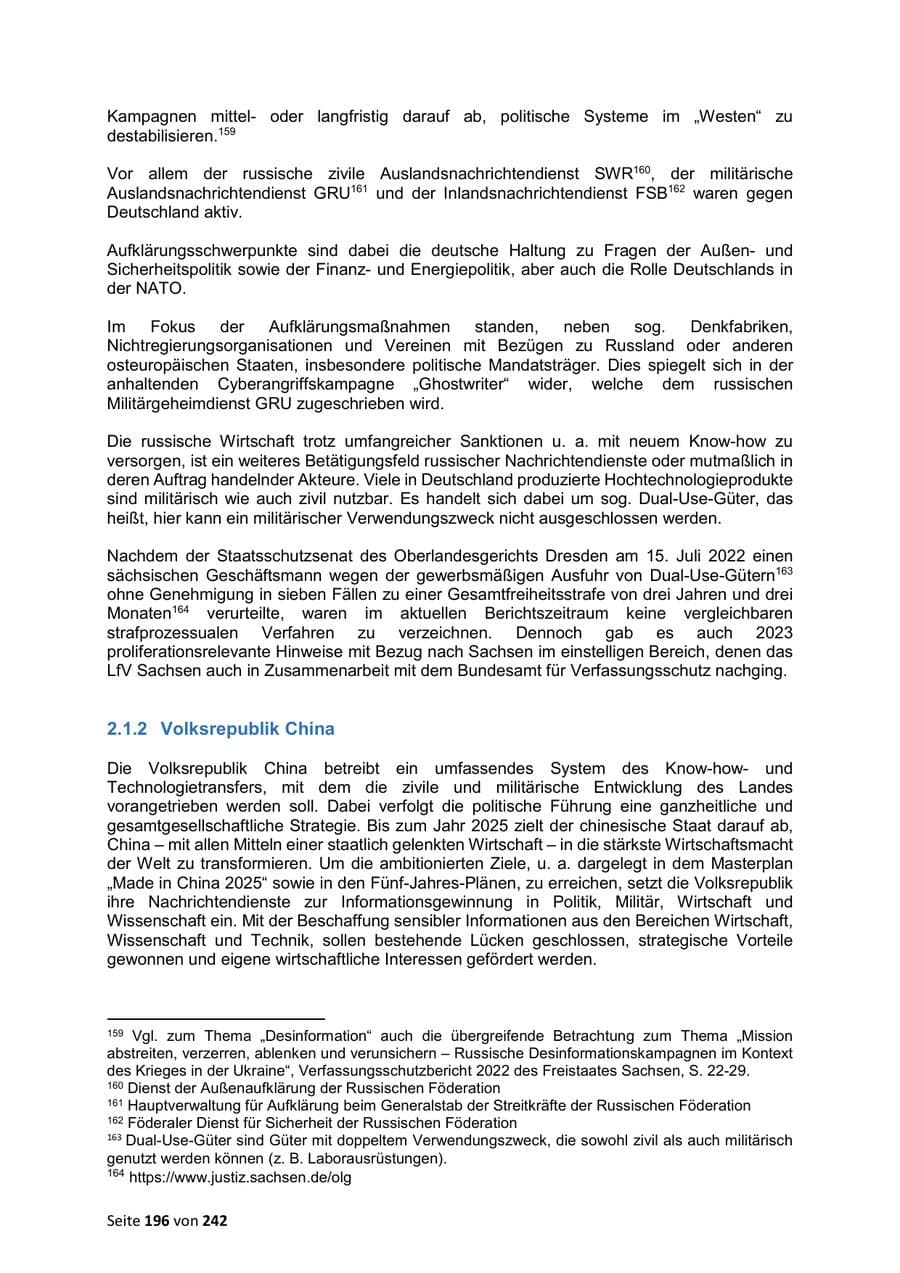 Kampagnen mittel- oder langfristig darauf ab, politische Systeme im „Westen“ zu destabilisieren.$^{159}$

Vor allem der russische zivile Auslandsnachrichtendienst SWR$^{160}$, der militärische Auslandsnachrichtendienst GRU$^{161}$ und der Inlandsnachrichtendienst FSB$^{162}$ waren gegen Deutschland aktiv.

Aufklärungsschwerpunkte sind dabei die deutsche Haltung zu Fragen der Außen- und Sicherheitspolitik sowie der Finanz- und Energiepolitik, aber auch die Rolle Deutschlands in der NATO.

Im Fokus der Aufklärungsmaßnahmen standen, neben sog. Denkfabriken, Nichtregierungsorganisationen und Vereinen mit Bezügen zu Russland oder anderen osteuropäischen Staaten, insbesondere politische Mandatsträger. Dies spiegelt sich in der anhaltenden Cyberangriffskampagne „Ghostwriter“ wider, welche dem russischen Militärgeheimdienst GRU zugeschrieben wird.

Die russische Wirtschaft trotz umfangreicher Sanktionen u. a. mit neuem Know-how zu versorgen, ist ein weiteres Betätigungsfeld russischer Nachrichtendienste oder mutmaßlich in deren Auftrag handelnder Akteure. Viele in Deutschland produzierte Hochtechnologieprodukte sind militärisch wie auch zivil nutzbar. Es handelt sich dabei um sog. Dual-Use-Güter, das heißt, hier kann ein militärischer Verwendungszweck nicht ausgeschlossen werden.

Nachdem der Staatsschutzsenat des Oberlandesgerichts Dresden am 15. Juli 2022 einen sächsischen Geschäftsmann wegen der gewerbsmäßigen Ausfuhr von Dual-Use-Gütern$^{163}$ ohne Genehmigung in sieben Fällen zu einer Gesamtfreiheitsstrafe von drei Jahren und drei Monaten$^{164}$ verurteilte, waren im aktuellen Berichtszeitraum keine vergleichbaren strafprozessualen Verfahren zu verzeichnen. Dennoch gab es auch 2023 proliferationsrelevante Hinweise mit Bezug nach Sachsen im einstelligen Bereich, denen das LfV Sachsen auch in Zusammenarbeit mit dem Bundesamt für Verfassungsschutz nachging.

2.1.2 Volksrepublik China

Die Volksrepublik China betreibt ein umfassendes System des Know-how- und Technologietransfers, mit dem die zivile und militärische Entwicklung des Landes vorangetrieben werden soll. Dabei verfolgt die politische Führung eine ganzheitliche und gesamtgesellschaftliche Strategie. Bis zum Jahr 2025 zielt der chinesische Staat darauf ab, China – mit allen Mitteln einer staatlich gelenkten Wirtschaft – in die stärkste Wirtschaftsmacht der Welt zu transformieren. Um die ambitionierten Ziele, u. a. dargelegt in dem Masterplan „Made in China 2025“ sowie in den Fünf-Jahres-Plänen, zu erreichen, setzt die Volksrepublik ihre Nachrichtendienste zur Informationsgewinnung in Politik, Militär, Wirtschaft und Wissenschaft ein. Mit der Beschaffung sensibler Informationen aus den Bereichen Wirtschaft, Wissenschaft und Technik, sollen bestehende Lücken geschlossen, strategische Vorteile gewonnen und eigene wirtschaftliche Interessen gefördert werden.

$^{159}$ Vgl. zum Thema „Desinformation“ auch die übergreifende Betrachtung zum Thema „Mission abstreiten, verzerren, ablenken und verunsichern – Russische Desinformationskampagnen im Kontext des Krieges in der Ukraine“, Verfassungsschutzbericht 2022 des Freistaates Sachsen, S. 22-29.
$^{160}$ Dienst der Außenaufklärung der Russischen Föderation
$^{161}$ Hauptverwaltung für Aufklärung beim Generalstab der Streitkräfte der Russischen Föderation
$^{162}$ Föderaler Dienst für Sicherheit der Russischen Föderation
$^{163}$ Dual-Use-Güter sind Güter mit doppeltem Verwendungszweck, die sowohl zivil als auch militärisch genutzt werden können (z. B. Laborausrüstungen).
$^{164}$ https://www.justiz.sachsen.de/olg

Seite 196 von 242